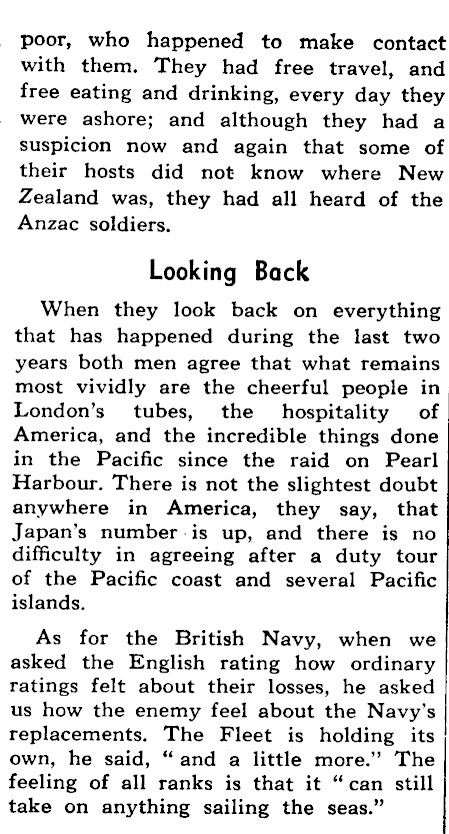 poor, who happened to make contact with them. They had free travel, and free eating and drinking, every day they were ashore; and although they had a suspicion now and again that some of their hosts did not know where New Zealand was, they had all heard of the Anzac soldiers.

Looking Back

When they look back on everything that has happened during the last two years both men agree that what remains most vividly are the cheerful people in London's tubes, the hospitality of America, and the incredible things done in the Pacific since the raid on Pearl Harbour. There is not the slightest doubt anywhere in America, they say, that Japan's number is up, and there is no difficulty in agreeing after a duty tour of the Pacific coast and several Pacific islands.

As for the British Navy, when we asked the English rating how ordinary ratings felt about their losses, he asked us how the enemy feel about the Navy's replacements. The Fleet is holding its own, he said, "and a little more." The feeling of all ranks is that it "can still take on anything sailing the seas."